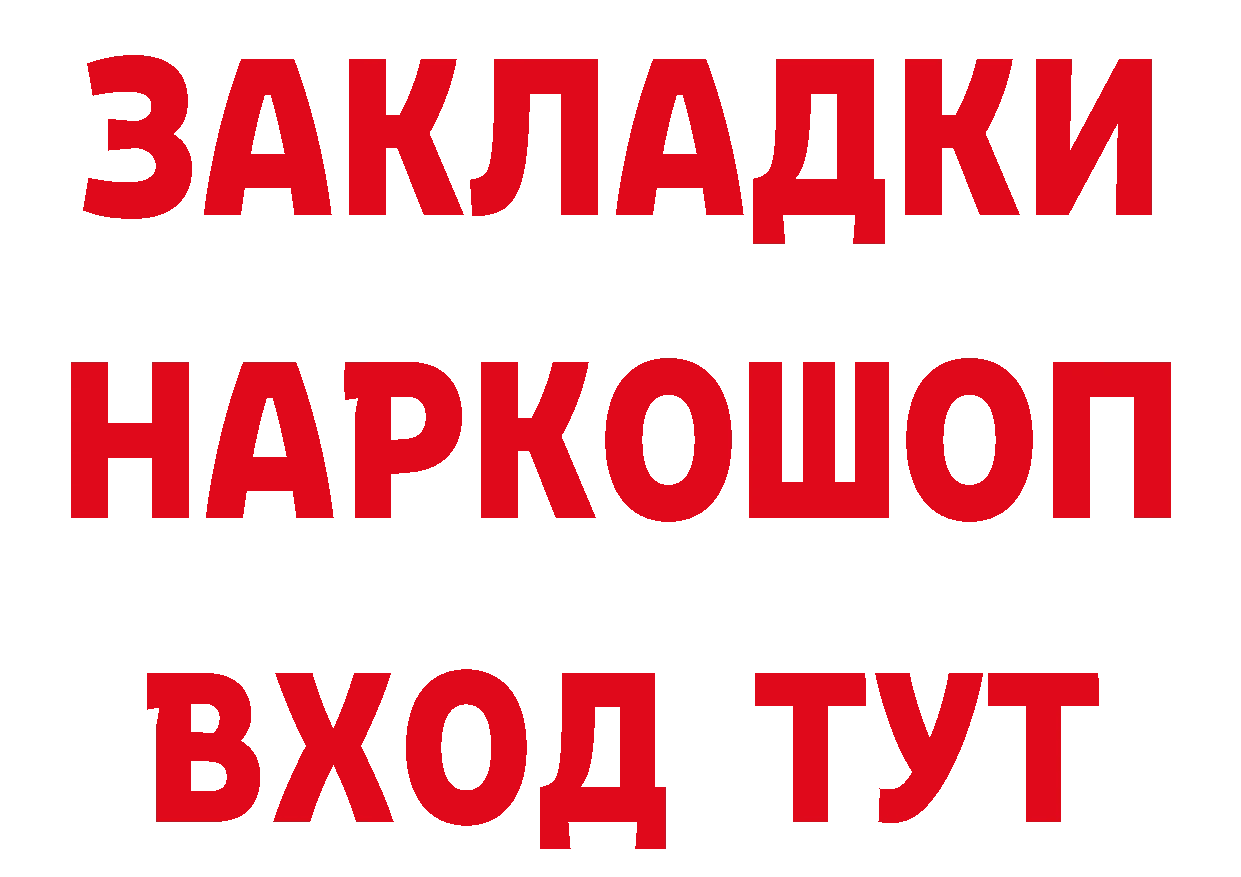 ЗАКЛАДКИ НАРКОШОП ВХОД ТУТ